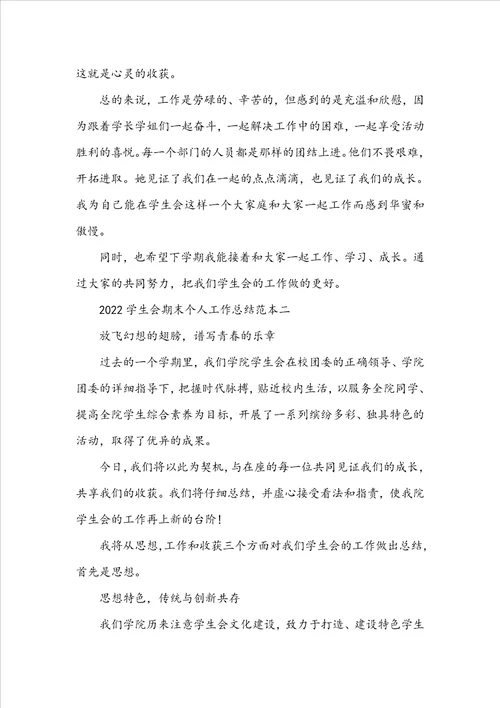 这就是心灵的收获。

总的来说，工作是劳碌的、辛苦的，但感到的是充溢和欣慰，因为跟着学长学姐们一起奋斗，一起解决工作中的困难，一起享受活动胜利的喜悦。每一个部门的人员都是那样的团结上进。他们不畏艰难，开拓进取。她见证了我们在一起的点点滴滴，也见证了我们的成长。我为自己能在学生会这样一个大家庭和大家一起工作而感到华蜜和傲慢。

同时，也希望下学期我能接着和大家一起工作、学习、成长。通过大家的共同努力，把我们学生会的工作做的更好。

2022学生会期末个人工作总结范本二

放飞幻想的翅膀，谱写青春的乐章

过去的一个学期里，我们学院学生会在校团委的正确领导、学院团委的详细指导下，把握时代脉搏，贴近校内生活，以服务全院同学、提高全院学生综合素养为目标，开展了一系列缤纷多彩、独具特色的活动，取得了优异的成果。

今日，我们将以此为契机，与在座的每一位共同见证我们的成长，共享我们的收获。我们将仔细总结，并虚心接受看法和指责，使我院学生会的工作再上新的台阶！

我将从思想，工作和收获三个方面对我们学生会的工作做出总结，首先是思想。

思想特色，传统与创新共存

我们学院历来注意学生会文化建设，致力于打造、建设特色学生